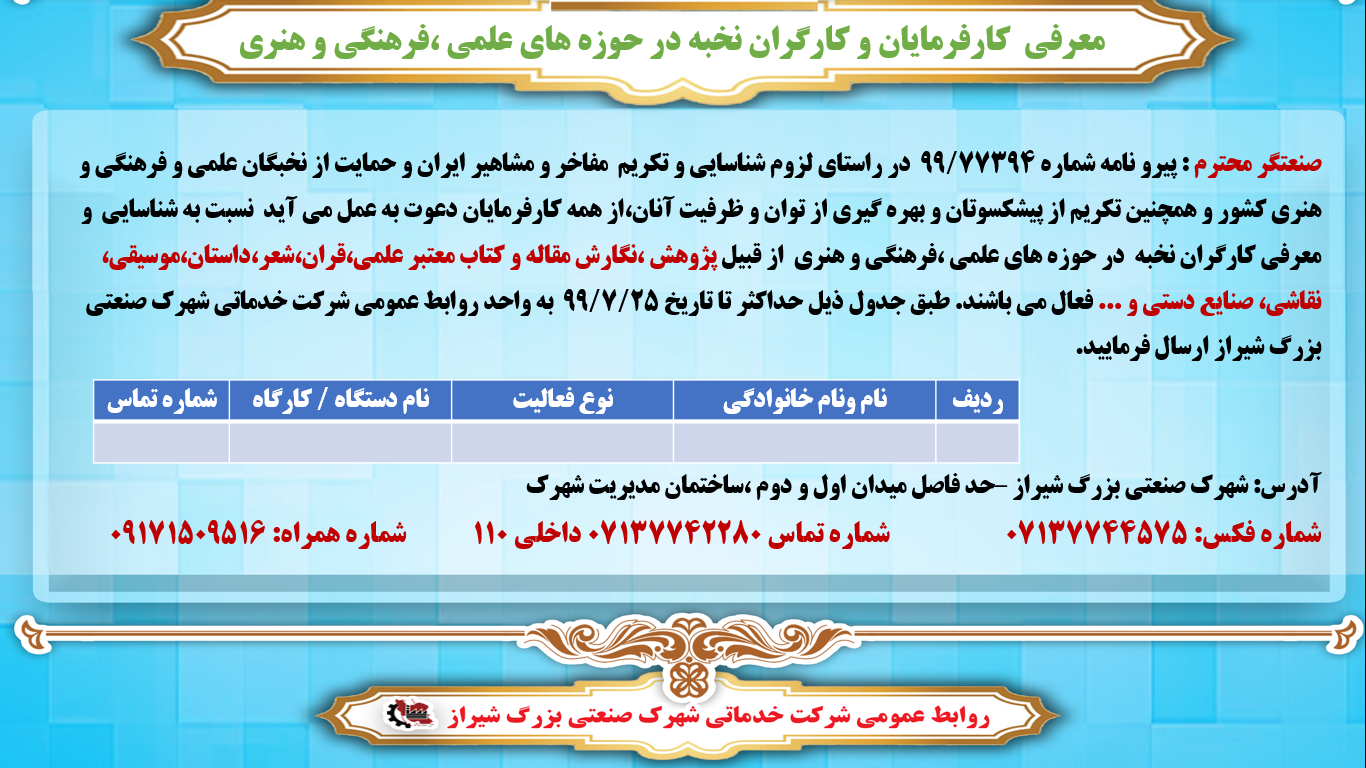 معرفی کارفرمایان و کارگران نخبه در حوزه های علمی ،فرهنگی و هنری

صنعتگر محترم : پیرو نامه شماره ۹۹/۷۷۳۹۴ در راستای لزوم شناسایی و تکریم مفاخر و مشاهیر ایران و حمایت از نخبگان علمی و فرهنگی و هنری کشور و همچنین تکریم از پیشکسوتان و بهره گیری از توان و ظرفیت آنان،از همه کارفرمایان دعوت به عمل می آید نسبت به شناسایی و معرفی کارگران نخبه در حوزه های علمی ،فرهنگی و هنری از قبیل پژوهش ،نگارش مقاله و کتاب معتبر علمی،قران،شعر،داستان،موسیقی، نقاشی، صنایع دستی و ... فعال می باشند. طبق جدول ذیل حداکثر تا تاریخ ۹۹/۷/۲۵ به واحد روابط عمومی شرکت خدماتی شهرک صنعتی بزرگ شیراز ارسال فرمایید.

| ردیف | نام ونام خانوادگی | نوع فعالیت | نام دستگاه / کارگاه | شماره تماس |
|---|---|---|---|---|
| | | | | |

آدرس: شهرک صنعتی بزرگ شیراز –حد فاصل میدان اول و دوم ،ساختمان مدیریت شهرک

شماره فکس: ۰۷۱۳۷۷۴۴۵۷۵ شماره تماس ۰۷۱۳۷۷۴۲۲۸۰ داخلی ۱۱۰ شماره همراه: ۰۹۱۷۱۵۰۹۵۱۶

روابط عمومی شرکت خدماتی شهرک صنعتی بزرگ شیراز